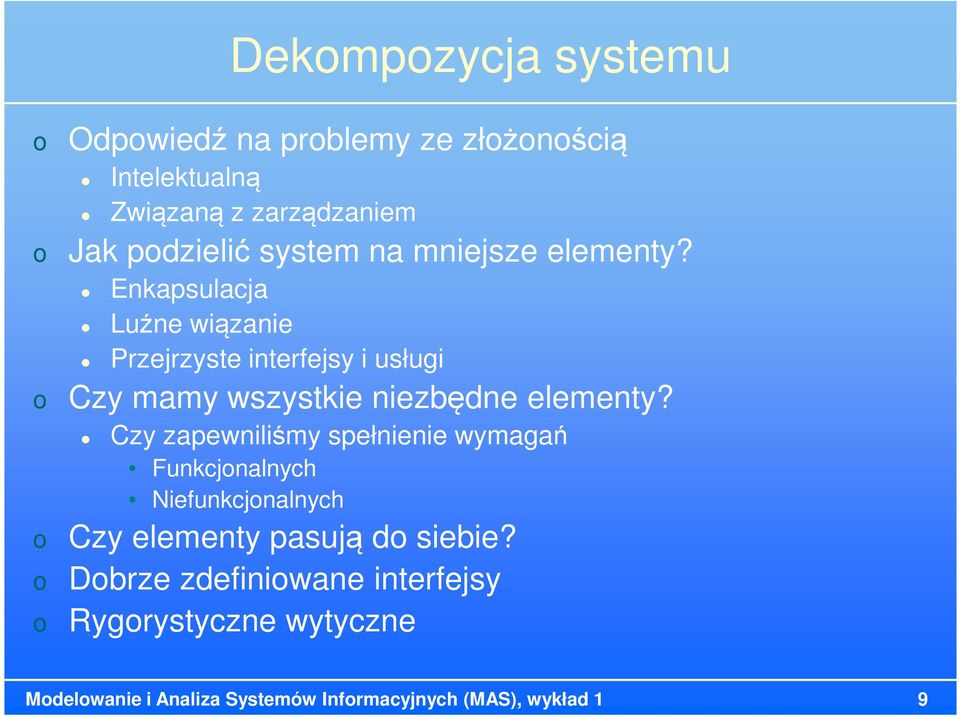 Dekompozycja systemu

o Odpowiedź na problemy ze złożonością
- Intelektualną
- Związaną z zarządzaniem

o Jak podzielić system na mniejsze elementy?
- Enkapsulacja
- Luźne wiązanie
- Przejrzyste interfejsy i usługi

o Czy mamy wszystkie niezbędne elementy?
- Czy zapewniliśmy spełnienie wymagań
  - Funkcjonalnych
  - Niefunkcjonalnych

o Czy elementy pasują do siebie?

o Dobrze zdefiniowane interfejsy

o Rygorystyczne wytyczne

Modelowanie i Analiza Systemów Informacyjnych (MAS), wykład 1 9